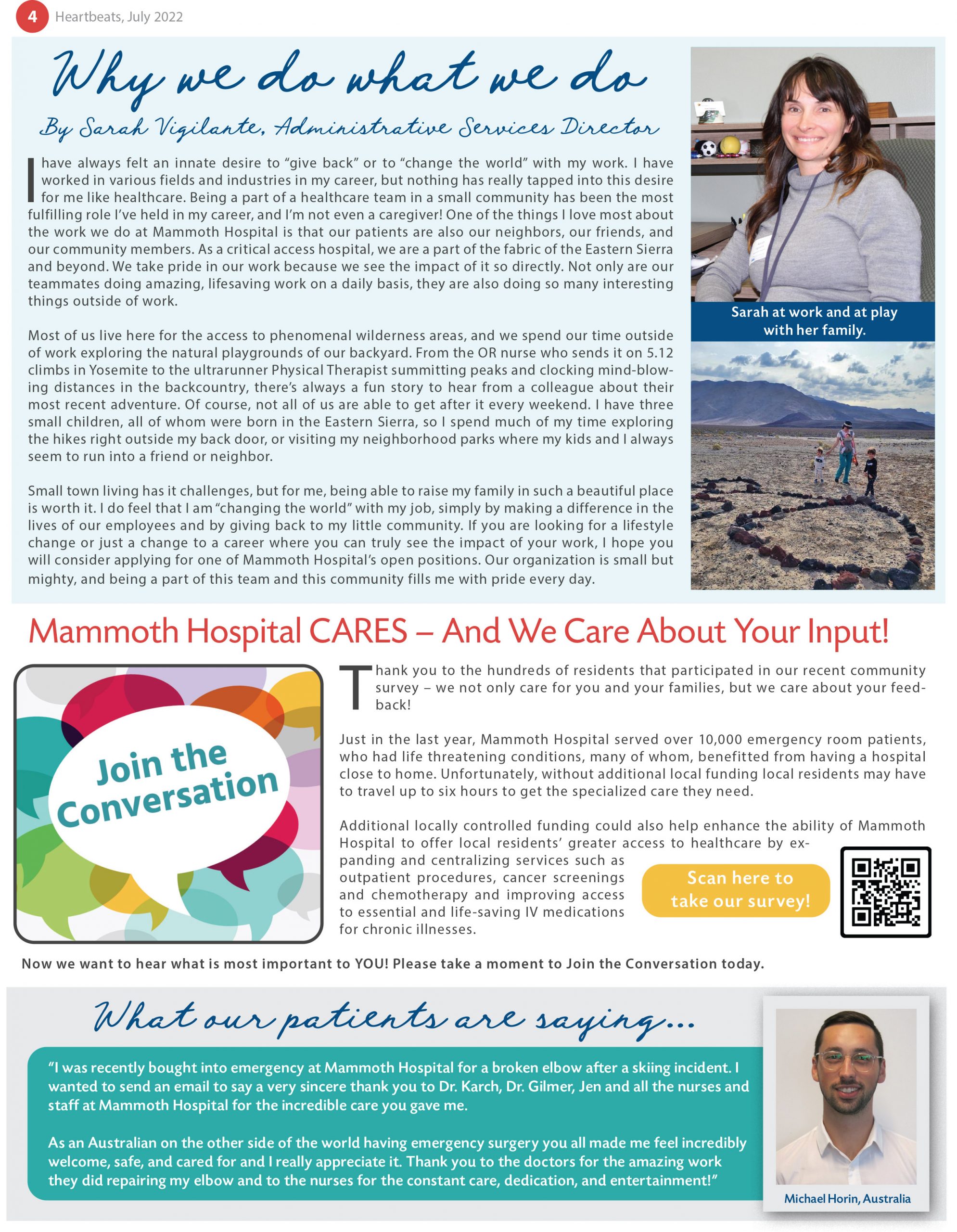 4 Heartbeats, July 2022

Why we do what we do

By Sarah Vigilante, Administrative Services Director

I have always felt an innate desire to “give back” or to “change the world” with my work. I have worked in various fields and industries in my career, but nothing has really tapped into this desire for me like healthcare. Being a part of a healthcare team in a small community has been the most fulfilling role I’ve held in my career, and I’m not even a caregiver! One of the things I love most about the work we do at Mammoth Hospital is that our patients are also our neighbors, our friends, and our community members. As a critical access hospital, we are a part of the fabric of the Eastern Sierra and beyond. We take pride in our work because we see the impact of it so directly. Not only are our teammates doing amazing, lifesaving work on a daily basis, they are also doing so many interesting things outside of work.

Most of us live here for the access to phenomenal wilderness areas, and we spend our time outside of work exploring the natural playgrounds of our backyard. From the OR nurse who sends it on 5.12 climbs in Yosemite to the ultrarunner Physical Therapist summitting peaks and clocking mind-blowing distances in the backcountry, there’s always a fun story to hear from a colleague about their most recent adventure. Of course, not all of us are able to get after it every weekend. I have three small children, all of whom were born in the Eastern Sierra, so I spend much of my time exploring the hikes right outside my back door, or visiting my neighborhood parks where my kids and I always seem to run into a friend or neighbor.

Small town living has it challenges, but for me, being able to raise my family in such a beautiful place is worth it. I do feel that I am “changing the world” with my job, simply by making a difference in the lives of our employees and by giving back to my little community. If you are looking for a lifestyle change or just a change to a career where you can truly see the impact of your work, I hope you will consider applying for one of Mammoth Hospital’s open positions. Our organization is small but mighty, and being a part of this team and this community fills me with pride every day.

Sarah at work and at play with her family.

Mammoth Hospital CARES – And We Care About Your Input!

Join the Conversation

Thank you to the hundreds of residents that participated in our recent community survey – we not only care for you and your families, but we care about your feedback!

Just in the last year, Mammoth Hospital served over 10,000 emergency room patients, who had life threatening conditions, many of whom, benefitted from having a hospital close to home. Unfortunately, without additional local funding local residents may have to travel up to six hours to get the specialized care they need.

Additional locally controlled funding could also help enhance the ability of Mammoth Hospital to offer local residents’ greater access to healthcare by expanding and centralizing services such as outpatient procedures, cancer screenings and chemotherapy and improving access to essential and life-saving IV medications for chronic illnesses.

Scan here to take our survey!

Now we want to hear what is most important to YOU! Please take a moment to Join the Conversation today.

What our patients are saying...

“I was recently bought into emergency at Mammoth Hospital for a broken elbow after a skiing incident. I wanted to send an email to say a very sincere thank you to Dr. Karch, Dr. Gilmer, Jen and all the nurses and staff at Mammoth Hospital for the incredible care you gave me.

As an Australian on the other side of the world having emergency surgery you all made me feel incredibly welcome, safe, and cared for and I really appreciate it. Thank you to the doctors for the amazing work they did repairing my elbow and to the nurses for the constant care, dedication, and entertainment!”

Michael Horin, Australia